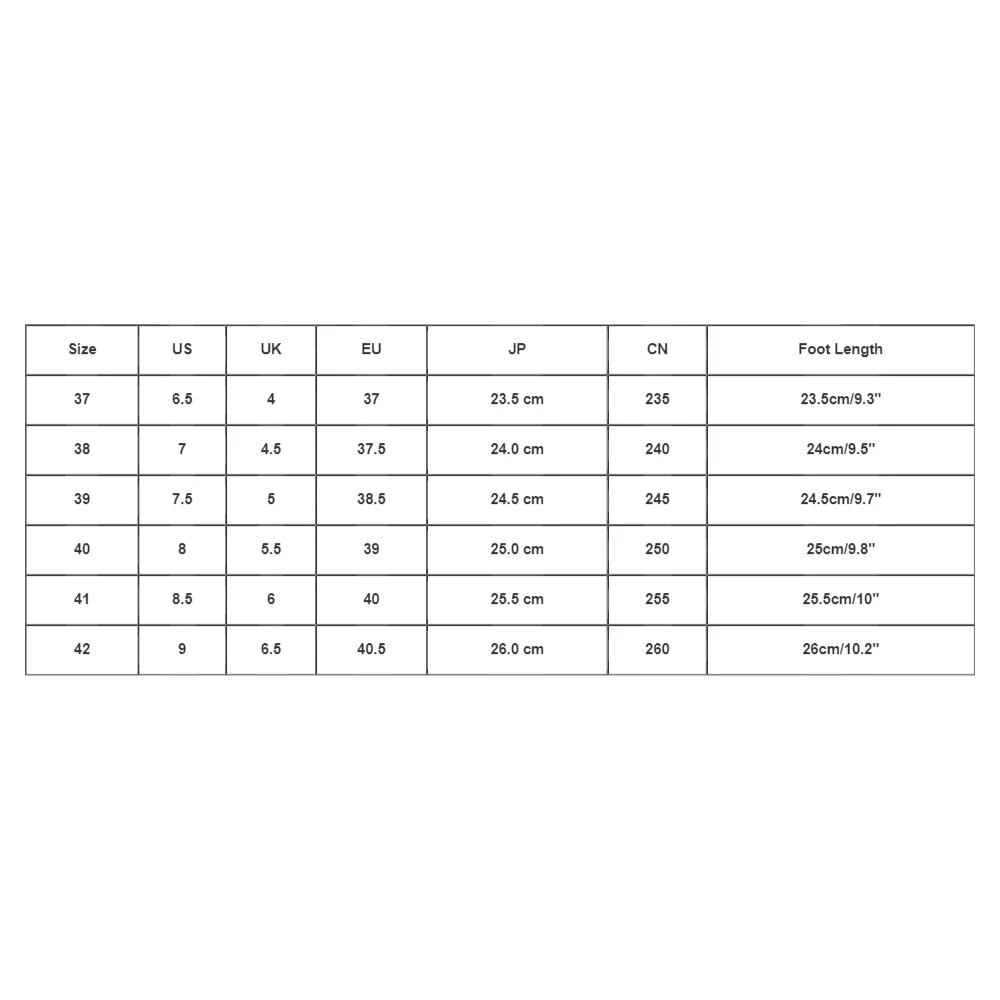 | Size | US | UK | EU | JP | CN | Foot Length |
|---|---|---|---|---|---|---|
| 37 | 6.5 | 4 | 37 | 23.5 cm | 235 | 23.5cm/9.3'' |
| 38 | 7 | 4.5 | 37.5 | 24.0 cm | 240 | 24cm/9.5'' |
| 39 | 7.5 | 5 | 38.5 | 24.5 cm | 245 | 24.5cm/9.7'' |
| 40 | 8 | 5.5 | 39 | 25.0 cm | 250 | 25cm/9.8'' |
| 41 | 8.5 | 6 | 40 | 25.5 cm | 255 | 25.5cm/10'' |
| 42 | 9 | 6.5 | 40.5 | 26.0 cm | 260 | 26cm/10.2'' |